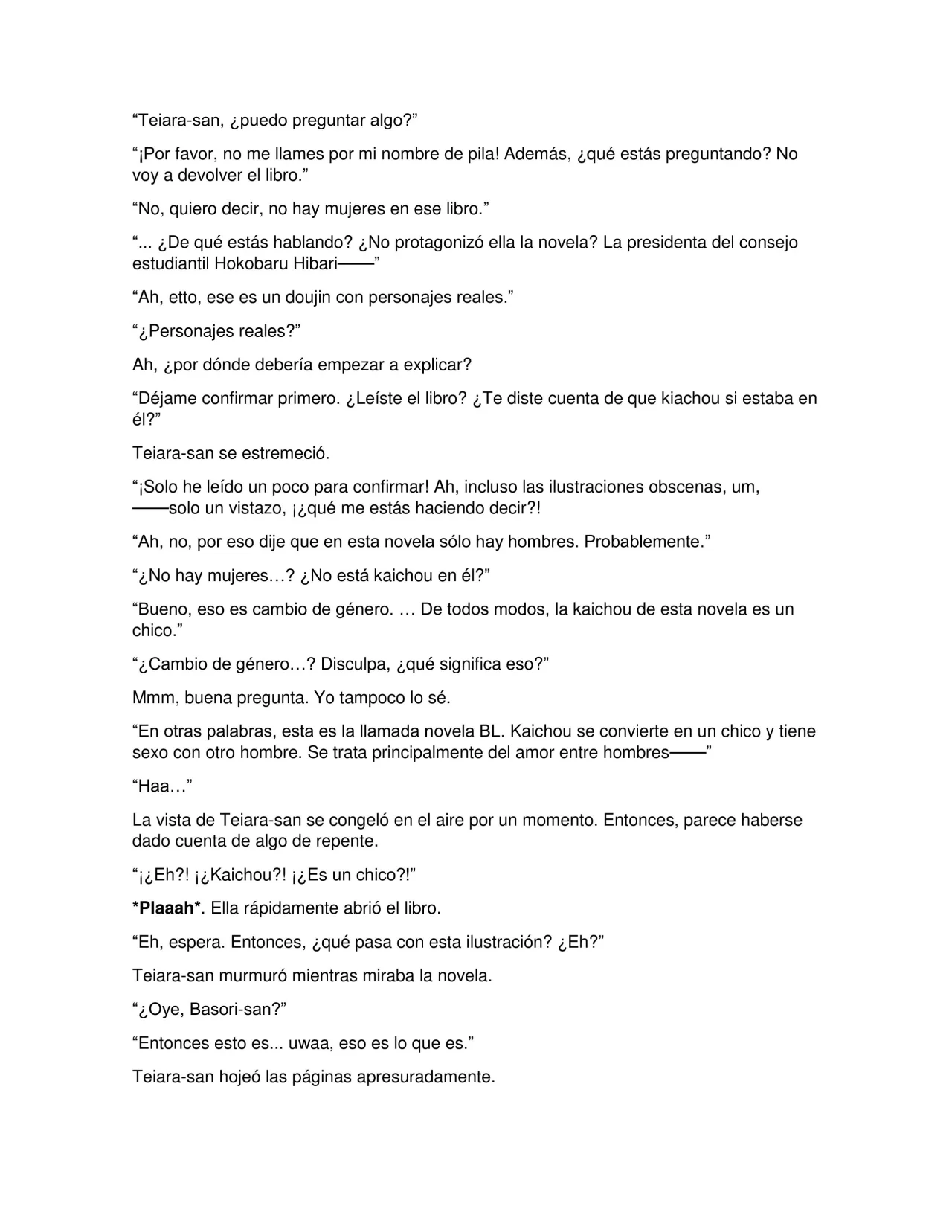 "Teiara-san, ¿puedo preguntar algo?"

"¡Por favor, no me llames por mi nombre de pila! Además, ¿qué estás preguntando? No voy a devolver el libro."

"No, quiero decir, no hay mujeres en ese libro."

"... ¿De qué estás hablando? ¿No protagonizó ella la novela? La presidenta del consejo estudiantil Hokobaru Hibari——"

"Ah, etto, ese es un doujin con personajes reales."

"¿Personajes reales?"

Ah, ¿por dónde debería empezar a explicar?

"Déjame confirmar primero. ¿Leíste el libro? ¿Te diste cuenta de que kiachou si estaba en él?"

Teiara-san se estremeció.

"¡Solo he leído un poco para confirmar! Ah, incluso las ilustraciones obscenas, um, ——solo un vistazo, ¡¿qué me estás haciendo decir?!

"Ah, no, por eso dije que en esta novela sólo hay hombres. Probablemente."

"¿No hay mujeres…? ¿No está kaichou en él?"

"Bueno, eso es cambio de género. … De todos modos, la kaichou de esta novela es un chico."

"¿Cambio de género…? Disculpa, ¿qué significa eso?"

Mmm, buena pregunta. Yo tampoco lo sé.

"En otras palabras, esta es la llamada novela BL. Kaichou se convierte en un chico y tiene sexo con otro hombre. Se trata principalmente del amor entre hombres——"

"Haa…"

La vista de Teiara-san se congeló en el aire por un momento. Entonces, parece haberse dado cuenta de algo de repente.

"¡¿Eh?! ¡¿Kaichou?! ¡¿Es un chico?!"

*Plaaah*. Ella rápidamente abrió el libro.

"Eh, espera. Entonces, ¿qué pasa con esta ilustración? ¿Eh?"

Teiara-san murmuró mientras miraba la novela.

"¿Oye, Basori-san?"

"Entonces esto es... uwaa, eso es lo que es."

Teiara-san hojeó las páginas apresuradamente.